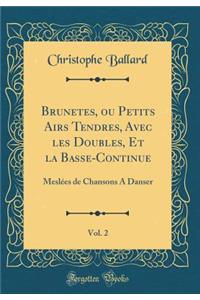 Christophe Ballard

Brunetes, ou Petits Airs Tendres, Avec les Doubles, Et la Basse-Continue

Meslées de Chansons A Danser

Vol. 2

Forgotten Books